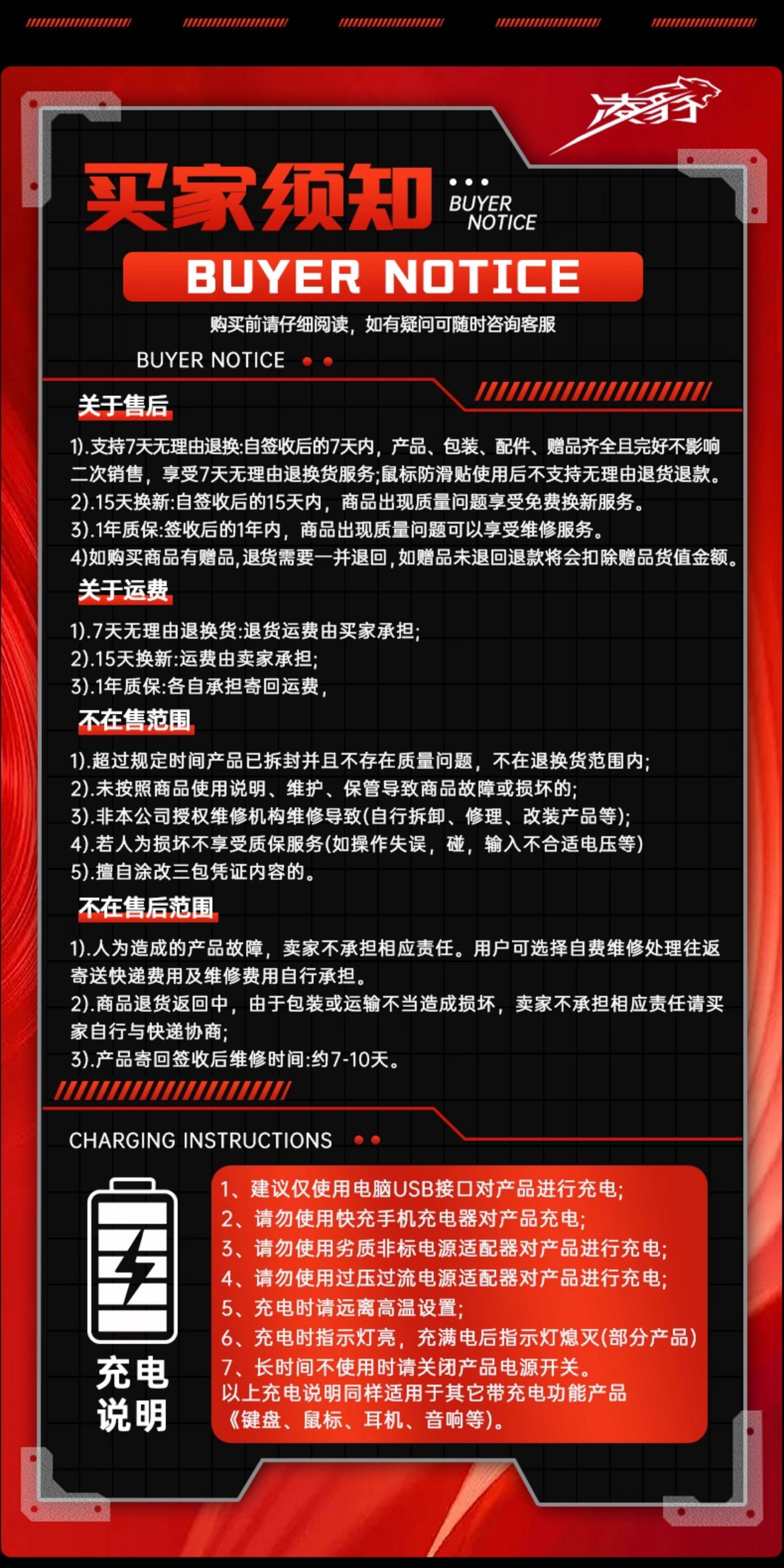 凌豹

买家须知

BUYER NOTICE

BUYER NOTICE

购买前请仔细阅读，如有疑问可随时咨询客服

BUYER NOTICE

关于售后

1).支持7天无理由退换:自签收后的7天内，产品、包装、配件、赠品齐全且完好不影响二次销售，享受7天无理由退换货服务;鼠标防滑贴使用后不支持无理由退货退款。
2).15天换新:自签收后的15天内，商品出现质量问题享受免费换新服务。
3).1年质保:签收后的1年内，商品出现质量问题可以享受维修服务。
4)如购买商品有赠品,退货需要一并退回,如赠品未退回退款将会扣除赠品货值金额。

关于运费

1).7天无理由退换货:退货运费由买家承担;
2).15天换新:运费由卖家承担;
3).1年质保:各自承担寄回运费,

不在售范围

1).超过规定时间产品已拆封并且不存在质量问题，不在退换货范围内;
2).未按照商品使用说明、维护、保管导致商品故障或损坏的;
3).非本公司授权维修机构维修导致(自行拆卸、修理、改装产品等);
4).若人为损坏不享受质保服务(如操作失误，碰，输入不合适电压等)
5).擅自涂改三包凭证内容的。

不在售后范围

1).人为造成的产品故障，卖家不承担相应责任。用户可选择自费维修处理往返寄送快递费用及维修费用自行承担。
2).商品退货返回中，由于包装或运输不当造成损坏，卖家不承担相应责任请买家自行与快递协商;
3).产品寄回签收后维修时间:约7-10天。

CHARGING INSTRUCTIONS

充电说明

1、建议仅使用电脑USB接口对产品进行充电;
2、请勿使用快充手机充电器对产品充电;
3、请勿使用劣质非标电源适配器对产品进行充电;
4、请勿使用过压过流电源适配器对产品进行充电;
5、充电时请远离高温设置;
6、充电时指示灯亮，充满电后指示灯熄灭(部分产品)
7、长时间不使用时请关闭产品电源开关。
以上充电说明同样适用于其它带充电功能产品《键盘、鼠标、耳机、音响等)。